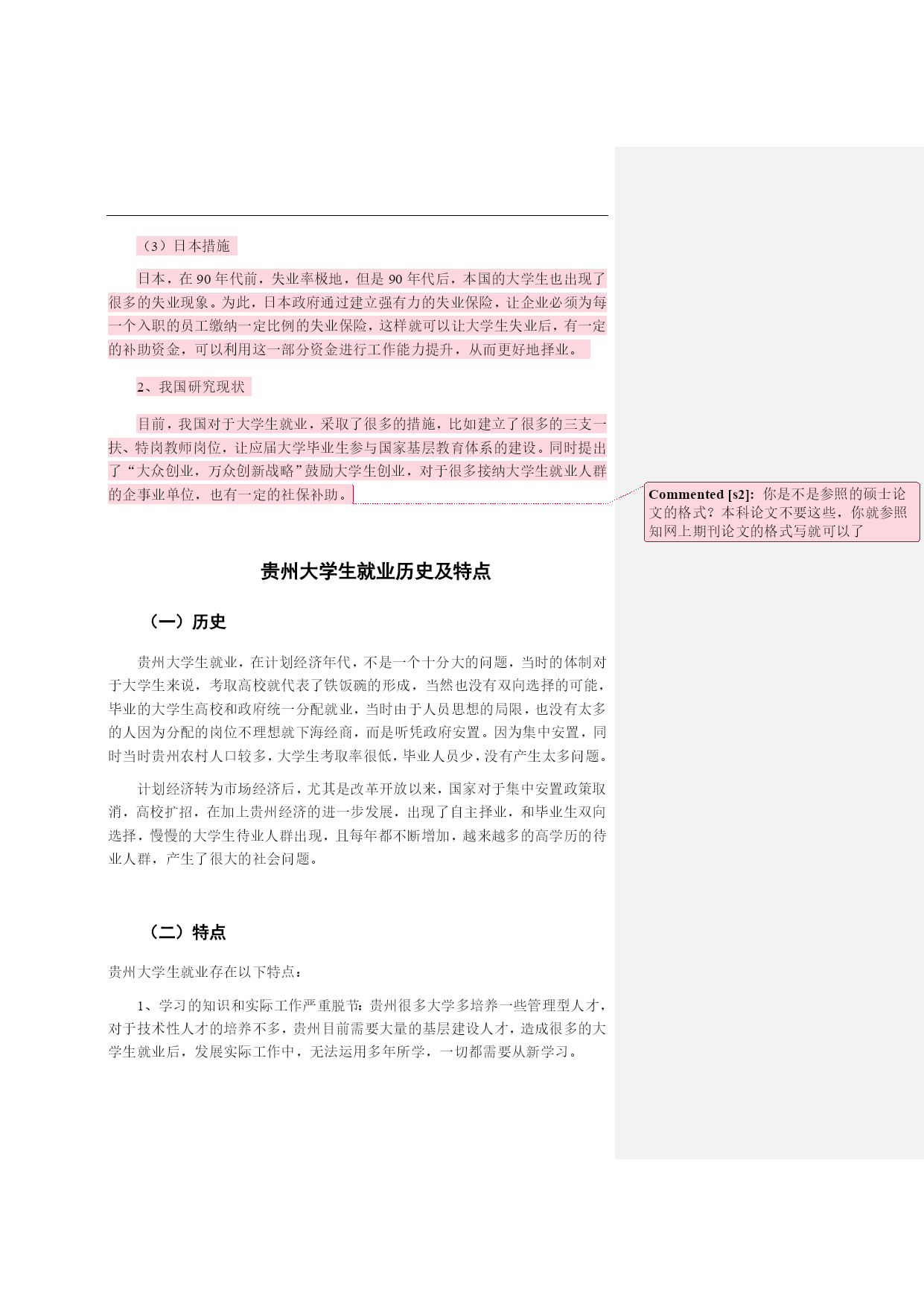 （3）日本措施

日本，在 90 年代前，失业率极地，但是 90 年代后，本国的大学生也出现了很多的失业现象。为此，日本政府通过建立强有力的失业保险，让企业必须为每一个入职的员工缴纳一定比例的失业保险，这样就可以让大学生失业后，有一定的补助资金，可以利用这一部分资金进行工作能力提升，从而更好地择业。

2、我国研究现状

目前，我国对于大学生就业，采取了很多的措施，比如建立了很多的三支一扶、特岗教师岗位，让应届大学毕业生参与国家基层教育体系的建设。同时提出了“大众创业，万众创新战略”鼓励大学生创业，对于很多接纳大学生就业人群的企事业单位，也有一定的社保补助。

Commented [s2]: 你是不是参照的硕士论文的格式？本科论文不要这些，你就参照知网上期刊论文的格式写就可以了

贵州大学生就业历史及特点

（一）历史

贵州大学生就业，在计划经济年代，不是一个十分大的问题，当时的体制对于大学生来说，考取高校就代表了铁饭碗的形成，当然也没有双向选择的可能，毕业的大学生高校和政府统一分配就业，当时由于人员思想的局限，也没有太多的人因为分配的岗位不理想就下海经商，而是听凭政府安置。因为集中安置，同时当时贵州农村人口较多，大学生考取率很低，毕业人员少，没有产生太多问题。

计划经济转为市场经济后，尤其是改革开放以来，国家对于集中安置政策取消，高校扩招，在加上贵州经济的进一步发展，出现了自主择业，和毕业生双向选择，慢慢的大学生待业人群出现，且每年都不断增加，越来越多的高学历的待业人群，产生了很大的社会问题。

（二）特点

贵州大学生就业存在以下特点：

1、学习的知识和实际工作严重脱节：贵州很多大学多培养一些管理型人才，对于技术性人才的培养不多，贵州目前需要大量的基层建设人才，造成很多的大学生就业后，发展实际工作中，无法运用多年所学，一切都需要从新学习。